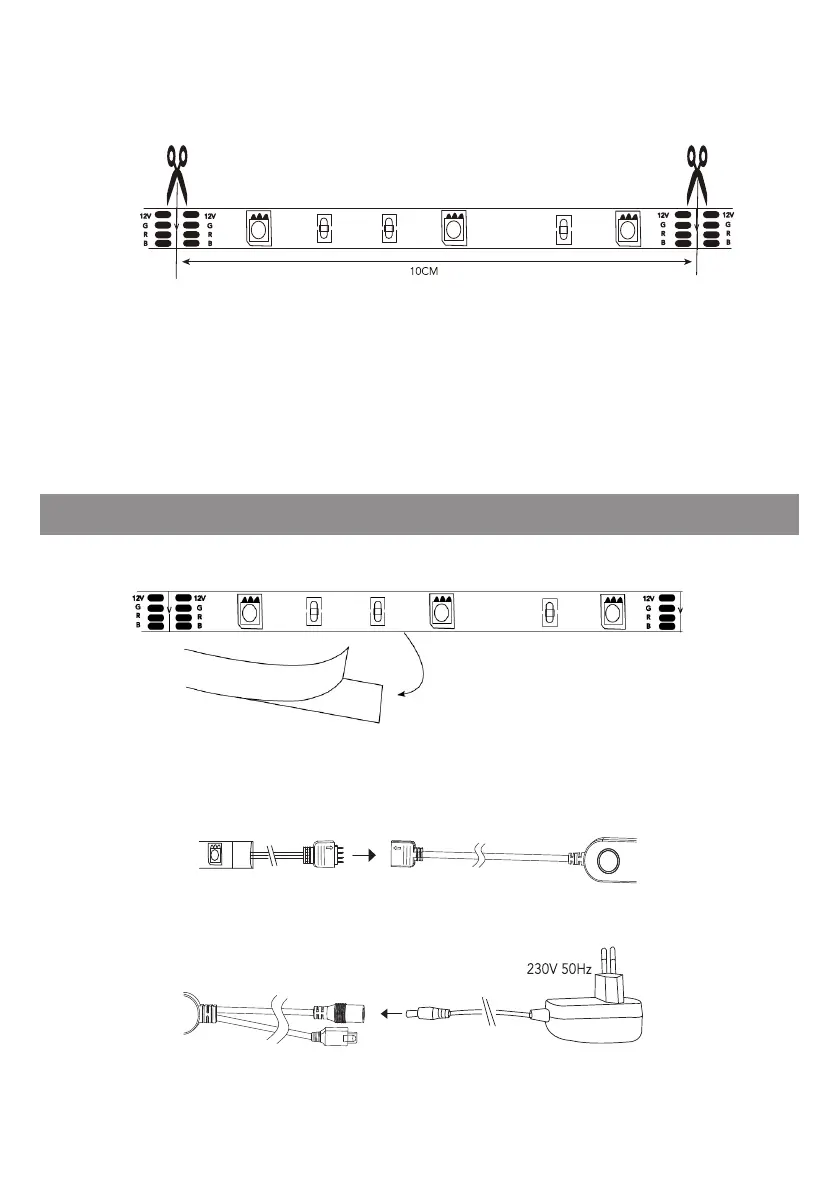 12V
G
R
B

12V
G
R
B

12V
G
R
B

12V
G
R
B

10CM

12V
G
R
B

12V
G
R
B

12V
G
R
B

230V 50Hz